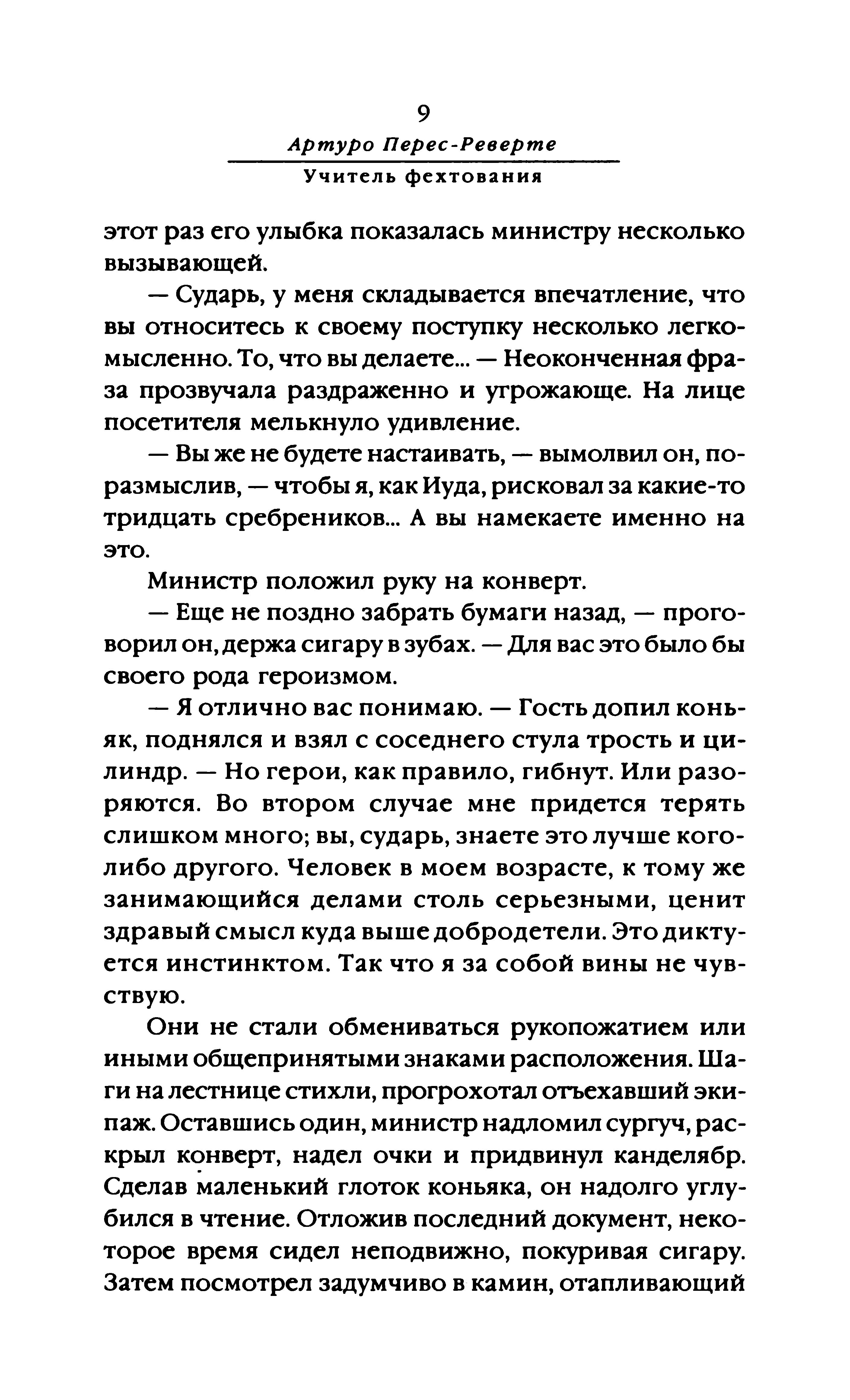 9
Артуро Перес-Реверте
Учитель фехтования

этот раз его улыбка показалась министру несколько вызывающей.

— Сударь, у меня складывается впечатление, что вы относитесь к своему поступку несколько легкомысленно. То, что вы делаете... — Неоконченная фраза прозвучала раздраженно и угрожающе. На лице посетителя мелькнуло удивление.

— Вы же не будете настаивать, — вымолвил он, поразмыслив, — чтобы я, как Иуда, рисковал за какие-то тридцать сребреников... А вы намекаете именно на это.

Министр положил руку на конверт.

— Еще не поздно забрать бумаги назад, — проговорил он, держа сигару в зубах. — Для вас это было бы своего рода героизмом.

— Я отлично вас понимаю. — Гость допил коньяк, поднялся и взял с соседнего стула трость и цилиндр. — Но герои, как правило, гибнут. Или разоряются. Во втором случае мне придется терять слишком много; вы, сударь, знаете это лучше кого-либо другого. Человек в моем возрасте, к тому же занимающийся делами столь серьезными, ценит здравый смысл куда выше добродетели. Это диктуется инстинктом. Так что я за собой вины не чувствую.

Они не стали обмениваться рукопожатием или иными общепринятыми знаками расположения. Шаги на лестнице стихли, прогрохотал отъехавший экипаж. Оставшись один, министр надломил сургуч, раскрыл конверт, надел очки и придвинул канделябр. Сделав маленький глоток коньяка, он надолго углубился в чтение. Отложив последний документ, некоторое время сидел неподвижно, покуривая сигару. Затем посмотрел задумчиво в камин, отапливающий